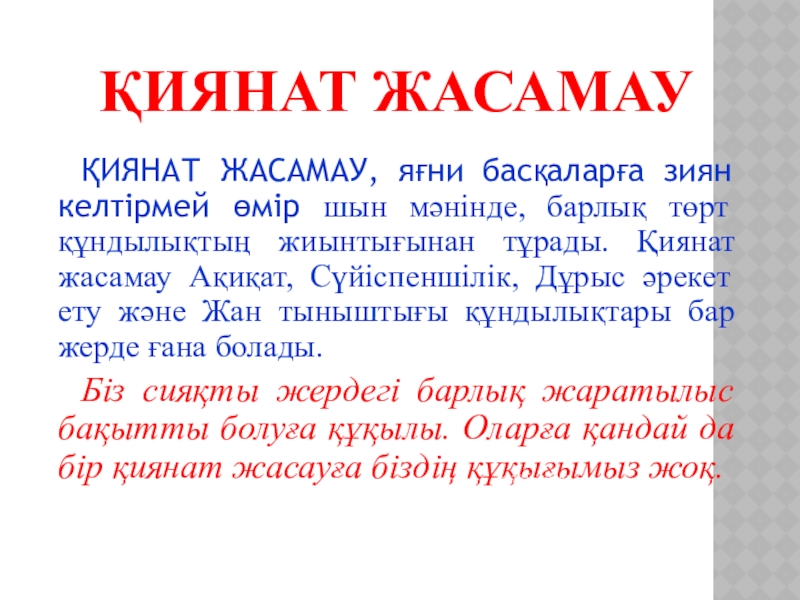 ҚИЯНАТ ЖАСАМАУ

ҚИЯНАТ ЖАСАМАУ, яғни басқаларға зиян келтірмей өмір шын мәнінде, барлық төрт құндылықтың жиынтығынан тұрады. Қиянат жасамау Ақиқат, Сүйіспеншілік, Дұрыс әрекет ету және Жан тыныштығы құндылықтары бар жерде ғана болады.

Біз сияқты жердегі барлық жаратылыс бақытты болуға құқылы. Оларға қандай да бір қиянат жасауға біздің құқығымыз жоқ.